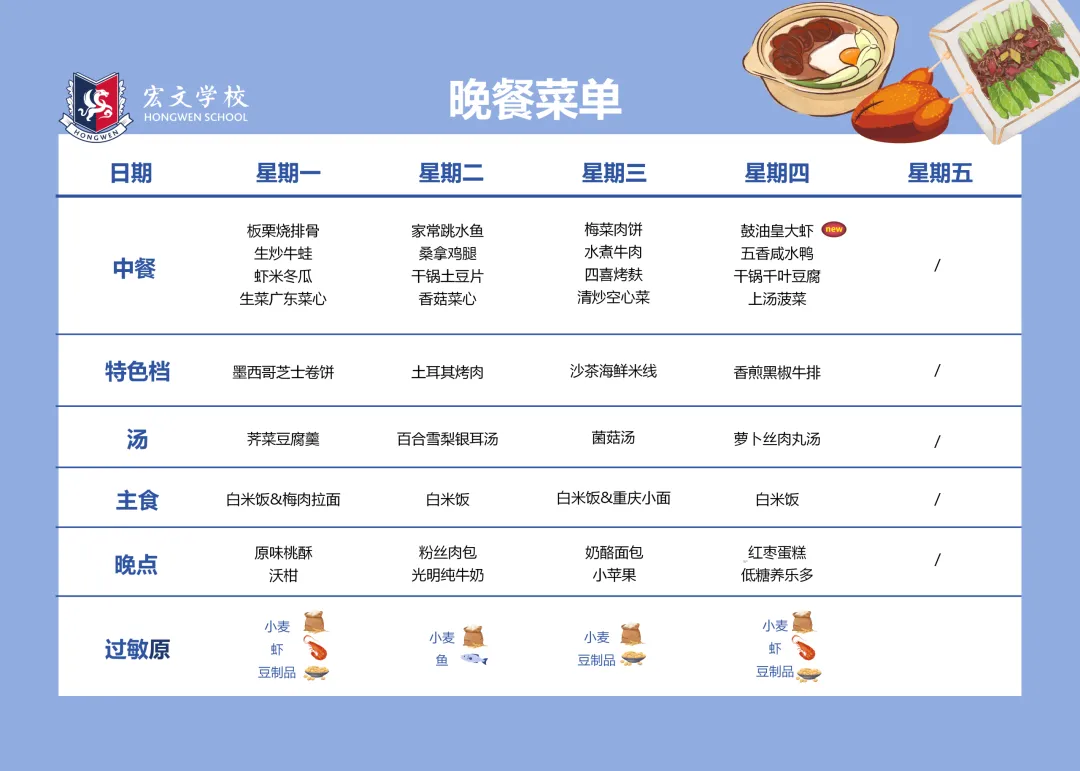 宏文学校
HONGWEN SCHOOL
HONGWEN

晚餐菜单

| 日期 | 星期一 | 星期二 | 星期三 | 星期四 | 星期五 |
|---|---|---|---|---|---|
| 中餐 | 板栗烧排骨 生炒牛蛙 虾米冬瓜 生菜广东菜心 | 家常跳水鱼 桑拿鸡腿 干锅土豆片 香菇菜心 | 梅菜肉饼 水煮牛肉 四喜烤麸 清炒空心菜 | 鼓油皇大虾 new 五香咸水鸭 干锅千叶豆腐 上汤菠菜 | / |
| 特色档 | 墨西哥芝士卷饼 | 土耳其烤肉 | 沙茶海鲜米线 | 香煎黑椒牛排 | / |
| 汤 | 荠菜豆腐羹 | 百合雪梨银耳汤 | 菌菇汤 | 萝卜丝肉丸汤 | / |
| 主食 | 白米饭&梅肉拉面 | 白米饭 | 白米饭&重庆小面 | 白米饭 | / |
| 晚点 | 原味桃酥 沃柑 | 粉丝肉包 光明纯牛奶 | 奶酪面包 小苹果 | 红枣蛋糕 低糖养乐多 | / |
| 过敏原 | 小麦 虾 豆制品 | 小麦 鱼 | 小麦 豆制品 | 小麦 虾 豆制品 | |